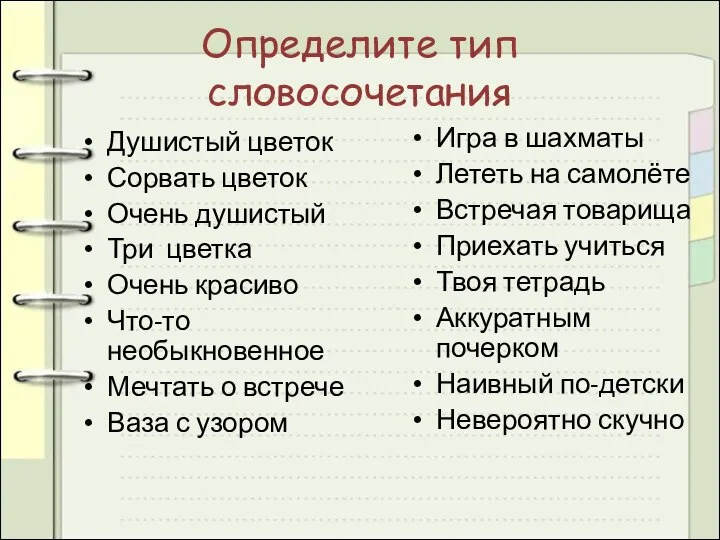 Определите тип словосочетания

• Душистый цветок
• Сорвать цветок
• Очень душистый
• Три цветка
• Очень красиво
• Что-то необыкновенное
• Мечтать о встрече
• Ваза с узором

• Игра в шахматы
• Лететь на самолёте
• Встречая товарища
• Приехать учиться
• Твоя тетрадь
• Аккуратным почерком
• Наивный по-детски
• Невероятно скучно